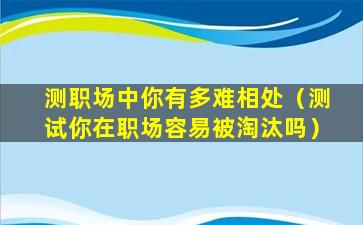 测职场中你有多难相处（测试你在职场容易被淘汰吗）